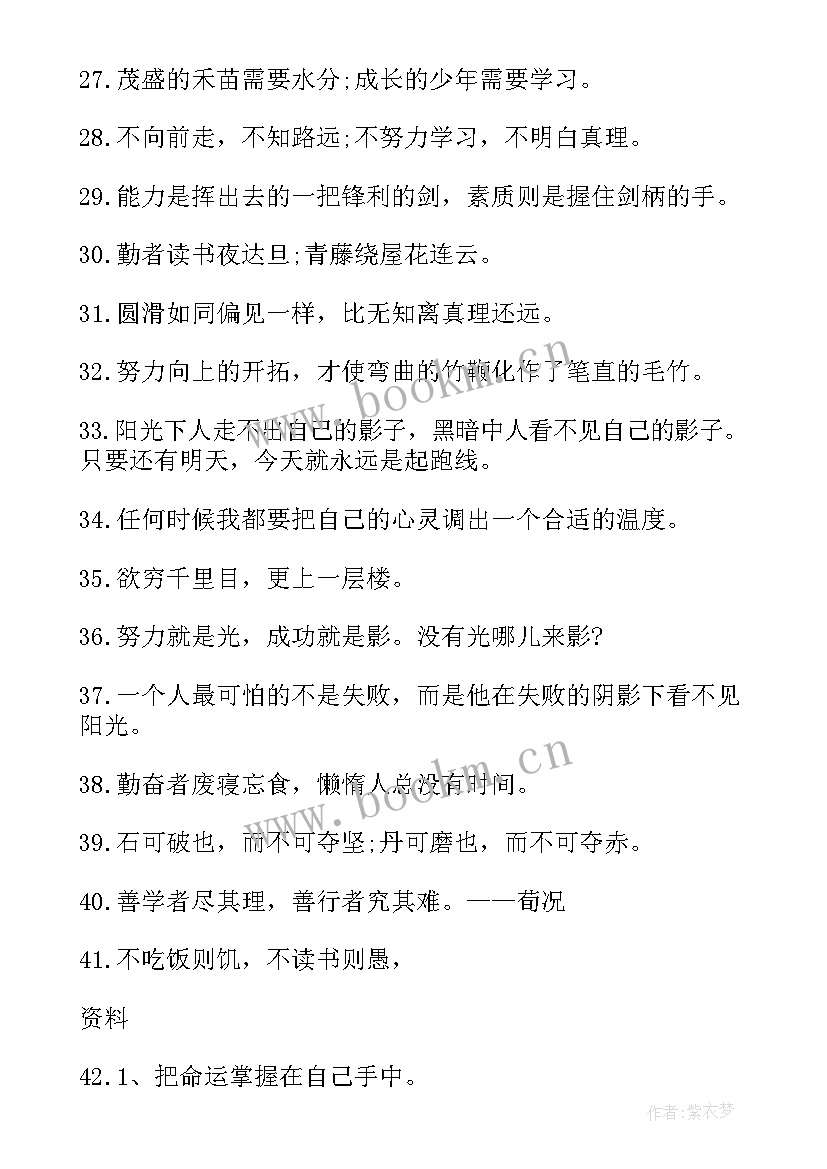 27.茂盛的禾苗需要水分;成长的少年需要学习。

28.不向前走，不知路远;不努力学习，不明白真理。

29.能力是挥出去的一把锋利的剑，素质则是握住剑柄的手。

30.勤者读书夜达旦;青藤绕屋花连云。

31.圆滑如同偏见一样，比无知离真理还远。

32.努力向上的开拓，才使弯曲的竹鞭化作了笔直的毛竹。

33.阳光下人走不出自己的影子，黑暗中人看不见自己的影子。只要还有明天，今天就永远是起跑线。

34.任何时候我都要把自己的心灵调出一个合适的温度。

35.欲穷千里目，更上一层楼。

36.努力就是光，成功就是影。没有光哪儿来影?

37.一个人最可怕的不是失败，而是他在失败的阴影下看不见阳光。

38.勤奋者废寝忘食，懒惰人总没有时间。

39.石可破也，而不可夺坚;丹可磨也，而不可夺赤。

40.善学者尽其理，善行者究其难。——荀况

41.不吃饭则饥，不读书则愚，

资料

42.1、把命运掌握在自己手中。

www.bookm.cn

www.bookm.cn

作者:紫衣梦